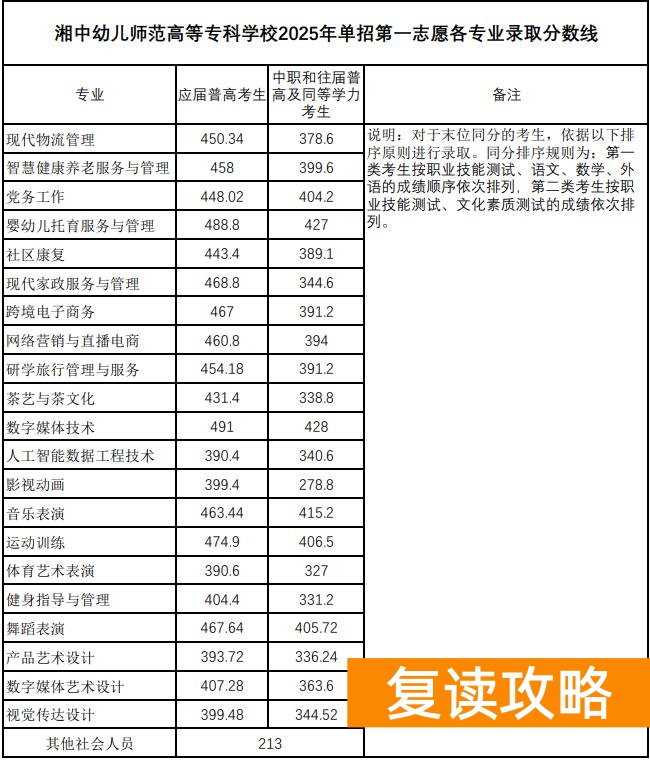 湘中幼儿师范高等专科学校2025年单招第一志愿各专业录取分数线

| 专业 | 应届普高考生 | 中职和往届普高及同等学力考生 | 备注 |
|---|---|---|---|
| 现代物流管理 | 450.34 | 378.6 | 说明：对于末位同分的考生，依据以下排序原则进行录取。同分排序规则为：第一类考生按职业技能测试、语文、数学、外语的成绩顺序依次排列，第二类考生按职业技能测试、文化素质测试的成绩依次排列。 |
| 智慧健康养老服务与管理 | 458 | 399.6 | |
| 党务工作 | 448.02 | 404.2 | |
| 婴幼儿托育服务与管理 | 488.8 | 427 | |
| 社区康复 | 443.4 | 389.1 | |
| 现代家政服务与管理 | 468.8 | 344.6 | |
| 跨境电子商务 | 467 | 391.2 | |
| 网络营销与直播电商 | 460.8 | 394 | |
| 研学旅行管理与服务 | 454.18 | 391.2 | |
| 茶艺与茶文化 | 431.4 | 338.8 | |
| 数字媒体技术 | 491 | 428 | |
| 人工智能数据工程技术 | 390.4 | 340.6 | |
| 影视动画 | 399.4 | 278.8 | |
| 音乐表演 | 463.44 | 415.2 | |
| 运动训练 | 474.9 | 406.5 | |
| 体育艺术表演 | 390.6 | 327 | |
| 健身指导与管理 | 404.4 | 331.2 | |
| 舞蹈表演 | 467.64 | 405.72 | |
| 产品艺术设计 | 393.72 | 336.24 | |
| 数字媒体艺术设计 | 407.28 | 363.6 | |
| 视觉传达设计 | 399.48 | 344.52 | |
| 其他社会人员 | 213 | | |

复读攻略